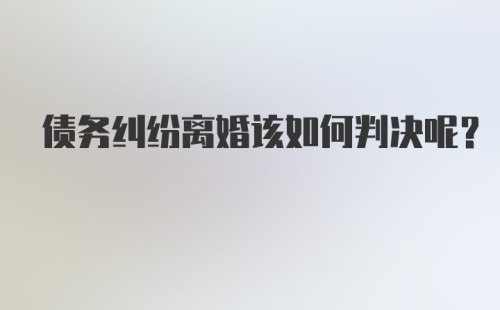 债务纠纷离婚该如何判决呢？